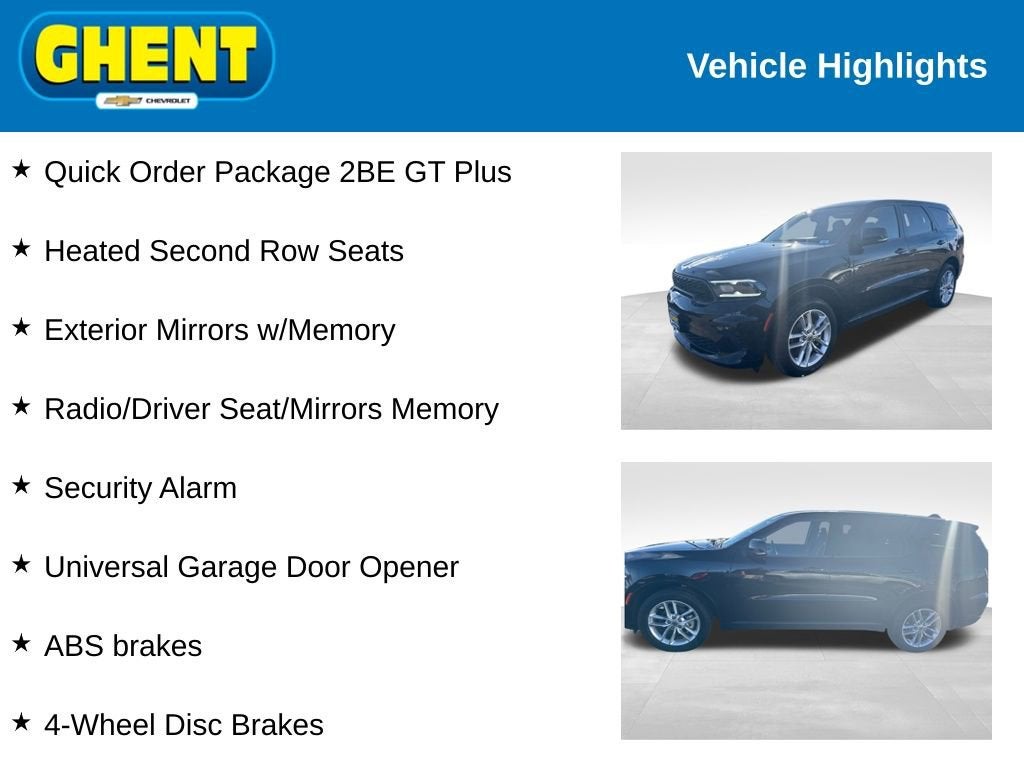 GHENT
CHEVROLET

Vehicle Highlights

★ Quick Order Package 2BE GT Plus

★ Heated Second Row Seats

★ Exterior Mirrors w/Memory

★ Radio/Driver Seat/Mirrors Memory

★ Security Alarm

★ Universal Garage Door Opener

★ ABS brakes

★ 4-Wheel Disc Brakes